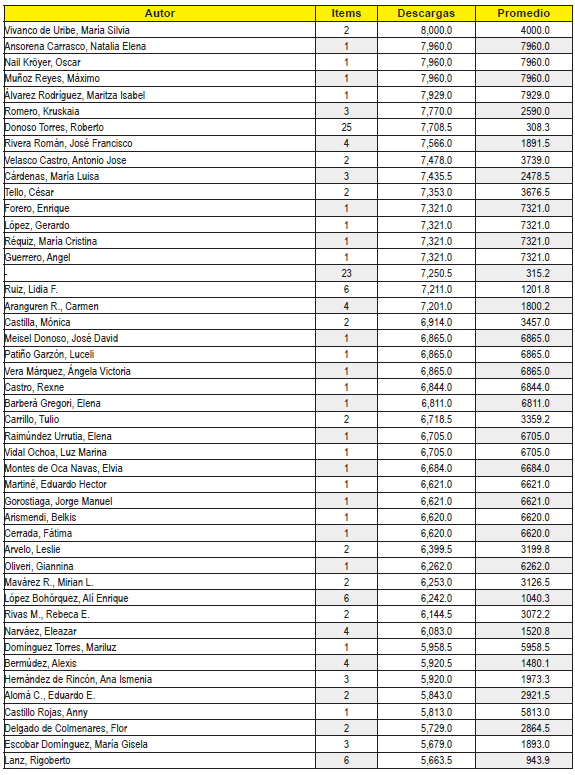 | Autor | Items | Descargas | Promedio |
|---|---|---|---|
| Vivanco de Uribe, María Silvia | 2 | 8,000.0 | 4000.0 |
| Ansorena Carrasco, Natalia Elena | 1 | 7,960.0 | 7960.0 |
| Nail Kröyer, Oscar | 1 | 7,960.0 | 7960.0 |
| Muñoz Reyes, Máximo | 1 | 7,960.0 | 7960.0 |
| Álvarez Rodríguez, Maritza Isabel | 1 | 7,929.0 | 7929.0 |
| Romero, Kruskaia | 3 | 7,770.0 | 2590.0 |
| Donoso Torres, Roberto | 25 | 7,708.5 | 308.3 |
| Rivera Román, José Francisco | 4 | 7,566.0 | 1891.5 |
| Velasco Castro, Antonio Jose | 2 | 7,478.0 | 3739.0 |
| Cárdenas, María Luisa | 3 | 7,435.5 | 2478.5 |
| Tello, César | 2 | 7,353.0 | 3676.5 |
| Forero, Enrique | 1 | 7,321.0 | 7321.0 |
| López, Gerardo | 1 | 7,321.0 | 7321.0 |
| Réquiz, María Cristina | 1 | 7,321.0 | 7321.0 |
| Guerrero, Angel | 1 | 7,321.0 | 7321.0 |
| - | 23 | 7,250.5 | 315.2 |
| Ruiz, Lidia F. | 6 | 7,211.0 | 1201.8 |
| Aranguren R., Carmen | 4 | 7,201.0 | 1800.2 |
| Castilla, Mónica | 2 | 6,914.0 | 3457.0 |
| Meisel Donoso, José David | 1 | 6,865.0 | 6865.0 |
| Patiño Garzón, Luceli | 1 | 6,865.0 | 6865.0 |
| Vera Márquez, Ángela Victoria | 1 | 6,865.0 | 6865.0 |
| Castro, Rexne | 1 | 6,844.0 | 6844.0 |
| Barberà Gregori, Elena | 1 | 6,811.0 | 6811.0 |
| Carrillo, Tulio | 2 | 6,718.5 | 3359.2 |
| Raimúndez Urrutia, Elena | 1 | 6,705.0 | 6705.0 |
| Vidal Ochoa, Luz Marina | 1 | 6,705.0 | 6705.0 |
| Montes de Oca Navas, Elvia | 1 | 6,684.0 | 6684.0 |
| Martiné, Eduardo Hector | 1 | 6,621.0 | 6621.0 |
| Gorostiaga, Jorge Manuel | 1 | 6,621.0 | 6621.0 |
| Arismendi, Belkis | 1 | 6,620.0 | 6620.0 |
| Cerrada, Fátima | 1 | 6,620.0 | 6620.0 |
| Arvelo, Leslie | 2 | 6,399.5 | 3199.8 |
| Oliveri, Giannina | 1 | 6,262.0 | 6262.0 |
| Mavárez R., Mirian L. | 2 | 6,253.0 | 3126.5 |
| López Bohórquez, Alí Enrique | 6 | 6,242.0 | 1040.3 |
| Rivas M., Rebeca E. | 2 | 6,144.5 | 3072.2 |
| Narváez, Eleazar | 4 | 6,083.0 | 1520.8 |
| Domínguez Torres, Mariluz | 1 | 5,958.5 | 5958.5 |
| Bermúdez, Alexis | 4 | 5,920.5 | 1480.1 |
| Hernández de Rincón, Ana Ismenia | 3 | 5,920.0 | 1973.3 |
| Alomá C., Eduardo E. | 2 | 5,843.0 | 2921.5 |
| Castillo Rojas, Anny | 1 | 5,813.0 | 5813.0 |
| Delgado de Colmenares, Flor | 2 | 5,729.0 | 2864.5 |
| Escobar Domínguez, María Gisela | 3 | 5,679.0 | 1893.0 |
| Lanz, Rigoberto | 6 | 5,663.5 | 943.9 |